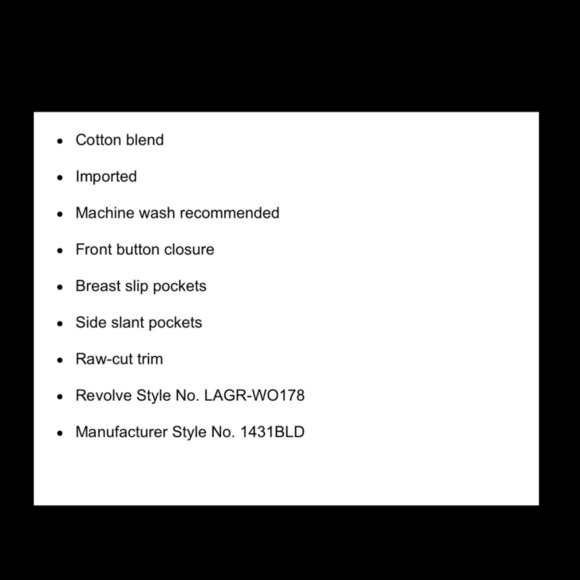 • Cotton blend
• Imported
• Machine wash recommended
• Front button closure
• Breast slip pockets
• Side slant pockets
• Raw-cut trim
• Revolve Style No. LAGR-WO178
• Manufacturer Style No. 1431BLD